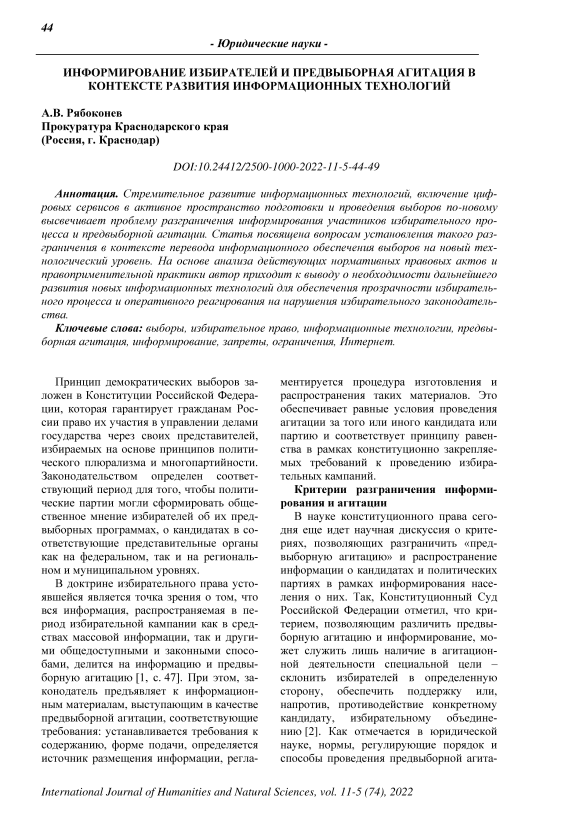 44

- Юридические науки -

ИНФОРМИРОВАНИЕ ИЗБИРАТЕЛЕЙ И ПРЕДВЫБОРНАЯ АГИТАЦИЯ В КОНТЕКСТЕ РАЗВИТИЯ ИНФОРМАЦИОННЫХ ТЕХНОЛОГИЙ

А.В. Рябоконев
Прокуратура Краснодарского края
(Россия, г. Краснодар)

DOI:10.24412/2500-1000-2022-11-5-44-49

Аннотация. Стремительное развитие информационных технологий, включение цифровых сервисов в активное пространство подготовки и проведения выборов по-новому высвечивает проблему разграничения информирования участников избирательного процесса и предвыборной агитации. Статья посвящена вопросам установления такого разграничения в контексте перевода информационного обеспечения выборов на новый технологический уровень. На основе анализа действующих нормативных правовых актов и правоприменительной практики автор приходит к выводу о необходимости дальнейшего развития новых информационных технологий для обеспечения прозрачности избирательного процесса и оперативного реагирования на нарушения избирательного законодательства.

Ключевые слова: выборы, избирательное право, информационные технологии, предвыборная агитация, информирование, запреты, ограничения, Интернет.

Принцип демократических выборов заложен в Конституции Российской Федерации, которая гарантирует гражданам России право их участия в управлении делами государства через своих представителей, избираемых на основе принципов политического плюрализма и многопартийности. Законодательством определен соответствующий период для того, чтобы политические партии могли сформировать общественное мнение избирателей об их предвыборных программах, о кандидатах в соответствующие представительные органы как на федеральном, так и на региональном и муниципальном уровнях.

В доктрине избирательного права устоявшейся является точка зрения о том, что вся информация, распространяемая в период избирательной кампании как в средствах массовой информации, так и другими общедоступными и законными способами, делится на информацию и предвыборную агитацию [1, с. 47]. При этом, законодатель предъявляет к информационным материалам, выступающим в качестве предвыборной агитации, соответствующие требования: устанавливается требования к содержанию, форме подачи, определяется источник размещения информации, регламентируется процедура изготовления и распространения таких материалов. Это обеспечивает равные условия проведения агитации за того или иного кандидата или партию и соответствует принципу равенства в рамках конституционно закрепляемых требований к проведению избирательных кампаний.

Критерии разграничения информирования и агитации

В науке конституционного права сегодня еще идет научная дискуссия о критериях, позволяющих разграничить «предвыборную агитацию» и распространение информации о кандидатах и политических партиях в рамках информирования населения о них. Так, Конституционный Суд Российской Федерации отметил, что критерием, позволяющим различить предвыборную агитацию и информирование, может служить лишь наличие в агитационной деятельности специальной цели – склонить избирателей в определенную сторону, обеспечить поддержку или, напротив, противодействие конкретному кандидату, избирательному объединению [2]. Как отмечается в юридической науке, нормы, регулирующие порядок и способы проведения предвыборной агита-

International Journal of Humanities and Natural Sciences, vol. 11-5 (74), 2022